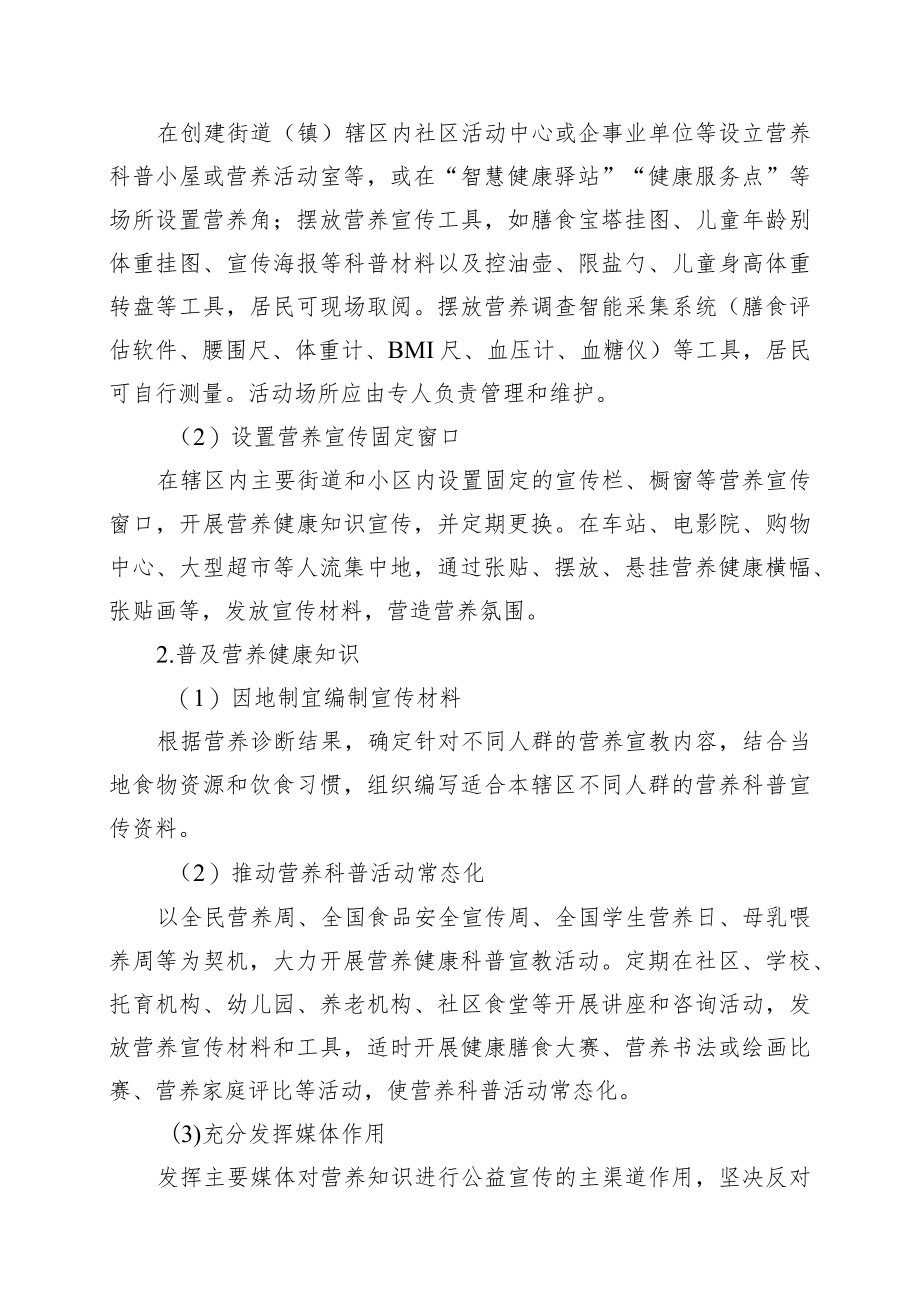 在创建街道（镇）辖区内社区活动中心或企事业单位等设立营养科普小屋或营养活动室等，或在“智慧健康驿站”“健康服务点”等场所设置营养角；摆放营养宣传工具，如膳食宝塔挂图、儿童年龄别体重挂图、宣传海报等科普材料以及控油壶、限盐勺、儿童身高体重转盘等工具，居民可现场取阅。摆放营养调查智能采集系统（膳食评估软件、腰围尺、体重计、BMI尺、血压计、血糖仪）等工具，居民可自行测量。活动场所应由专人负责管理和维护。

（2）设置营养宣传固定窗口

在辖区内主要街道和小区内设置固定的宣传栏、橱窗等营养宣传窗口，开展营养健康知识宣传，并定期更换。在车站、电影院、购物中心、大型超市等人流集中地，通过张贴、摆放、悬挂营养健康横幅、张贴画等，发放宣传材料，营造营养氛围。

2.普及营养健康知识

（1）因地制宜编制宣传材料

根据营养诊断结果，确定针对不同人群的营养宣教内容，结合当地食物资源和饮食习惯，组织编写适合本辖区不同人群的营养科普宣传资料。

（2）推动营养科普活动常态化

以全民营养周、全国食品安全宣传周、全国学生营养日、母乳喂养周等为契机，大力开展营养健康科普宣教活动。定期在社区、学校、托育机构、幼儿园、养老机构、社区食堂等开展讲座和咨询活动，发放营养宣传材料和工具，适时开展健康膳食大赛、营养书法或绘画比赛、营养家庭评比等活动，使营养科普活动常态化。

(3)充分发挥媒体作用

发挥主要媒体对营养知识进行公益宣传的主渠道作用，坚决反对